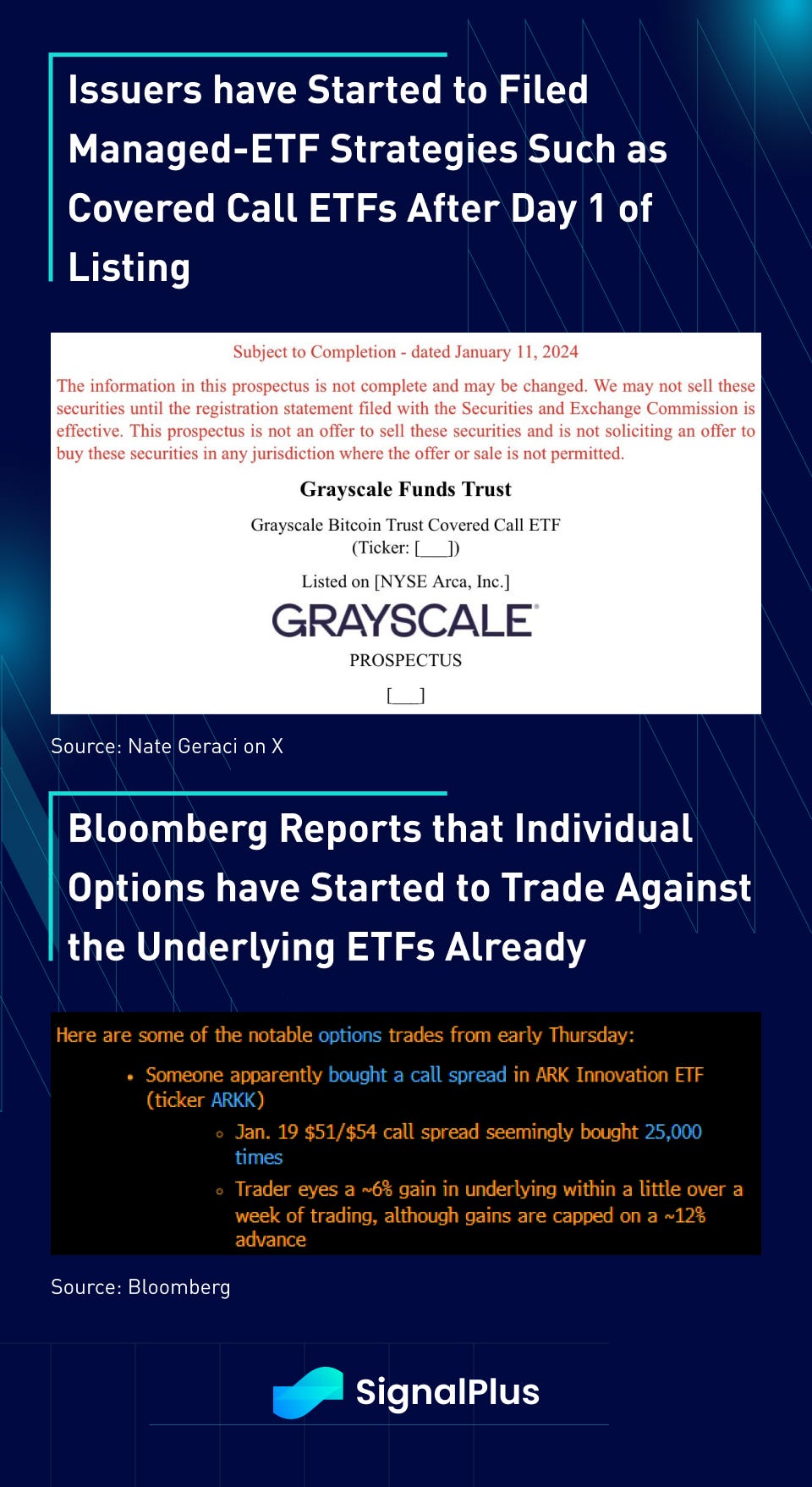 Issuers have Started to Filed Managed-ETF Strategies Such as Covered Call ETFs After Day 1 of Listing

Subject to Completion - dated January 11, 2024

The information in this prospectus is not complete and may be changed. We may not sell these securities until the registration statement filed with the Securities and Exchange Commission is effective. This prospectus is not an offer to sell these securities and is not soliciting an offer to buy these securities in any jurisdiction where the offer or sale is not permitted.

Grayscale Funds Trust

Grayscale Bitcoin Trust Covered Call ETF
(Ticker: [___])

Listed on [NYSE Arca, Inc.]

GRAYSCALE

PROSPECTUS

[___]

Source: Nate Geraci on X

Bloomberg Reports that Individual Options have Started to Trade Against the Underlying ETFs Already

Here are some of the notable options trades from early Thursday:

• Someone apparently bought a call spread in ARK Innovation ETF (ticker ARKK)
  ◦ Jan. 19 \$51/\$54 call spread seemingly bought 25,000 times
  ◦ Trader eyes a ~6% gain in underlying within a little over a week of trading, although gains are capped on a ~12% advance

Source: Bloomberg

SignalPlus